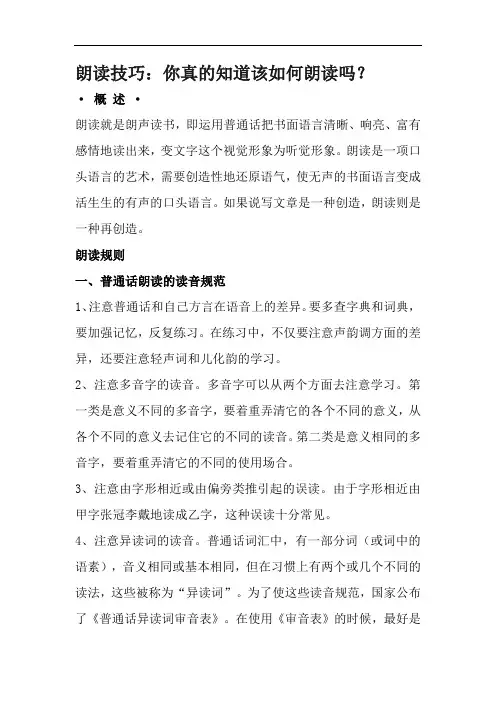 朗读技巧：你真的知道该如何朗读吗？

· 概 述 ·

朗读就是朗声读书，即运用普通话把书面语言清晰、响亮、富有感情地读出来，变文字这个视觉形象为听觉形象。朗读是一项口头语言的艺术，需要创造性地还原语气，使无声的书面语言变成活生生的有声的口头语言。如果说写文章是一种创造，朗读则是一种再创造。

朗读规则

一、普通话朗读的读音规范

1、注意普通话和自己方言在语音上的差异。要多查字典和词典，要加强记忆，反复练习。在练习中，不仅要注意声韵调方面的差异，还要注意轻声词和儿化韵的学习。

2、注意多音字的读音。多音字可以从两个方面去注意学习。第一类是意义不同的多音字，要着重弄清它的各个不同的意义，从各个不同的意义去记住它的不同的读音。第二类是意义相同的多音字，要着重弄清它的不同的使用场合。

3、注意由字形相近或由偏旁类推引起的误读。由于字形相近由甲字张冠李戴地读成乙字，这种误读十分常见。

4、注意异读词的读音。普通话词汇中，有一部分词（或词中的语素），音义相同或基本相同，但在习惯上有两个或几个不同的读法，这些被称为“异读词”。为了使这些读音规范，国家公布了《普通话异读词审音表》。在使用《审音表》的时候，最好是